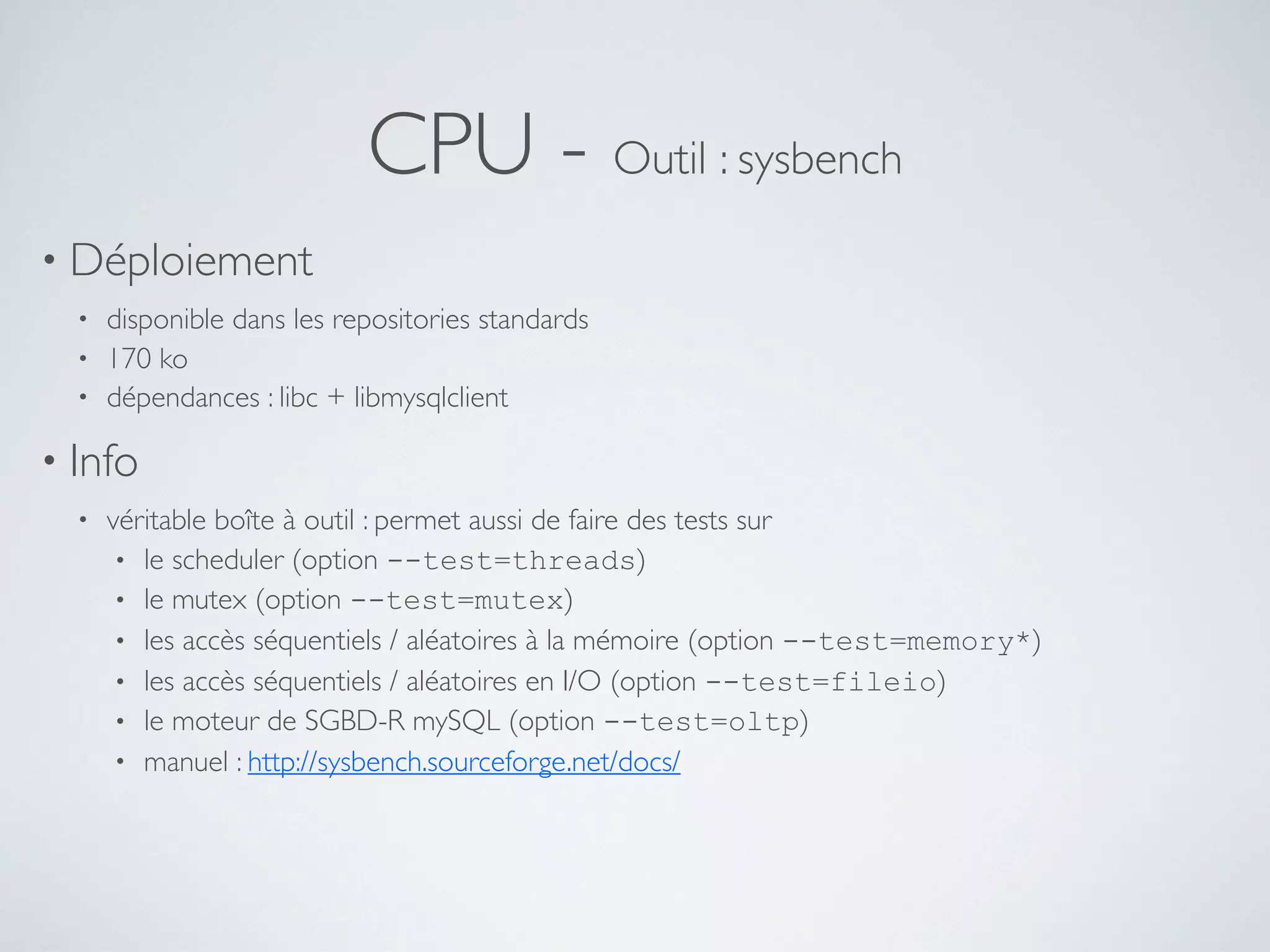 CPU - Outil : sysbench

• Déploiement

• disponible dans les repositories standards
• 170 ko
• dépendances : libc + libmysqlclient

• Info

• véritable boîte à outil : permet aussi de faire des tests sur
• le scheduler (option --test=threads)
• le mutex (option --test=mutex)
• les accès séquentiels / aléatoires à la mémoire (option --test=memory*)
• les accès séquentiels / aléatoires en I/O (option --test=fileio)
• le moteur de SGBD-R mySQL (option --test=oltp)
• manuel : http://sysbench.sourceforge.net/docs/